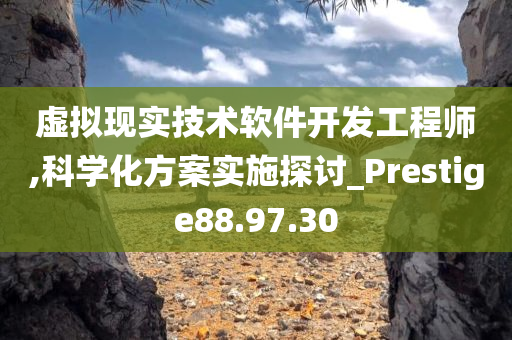 虚拟现实技术软件开发工程师,科学化方案实施探讨_Prestige88.97.30